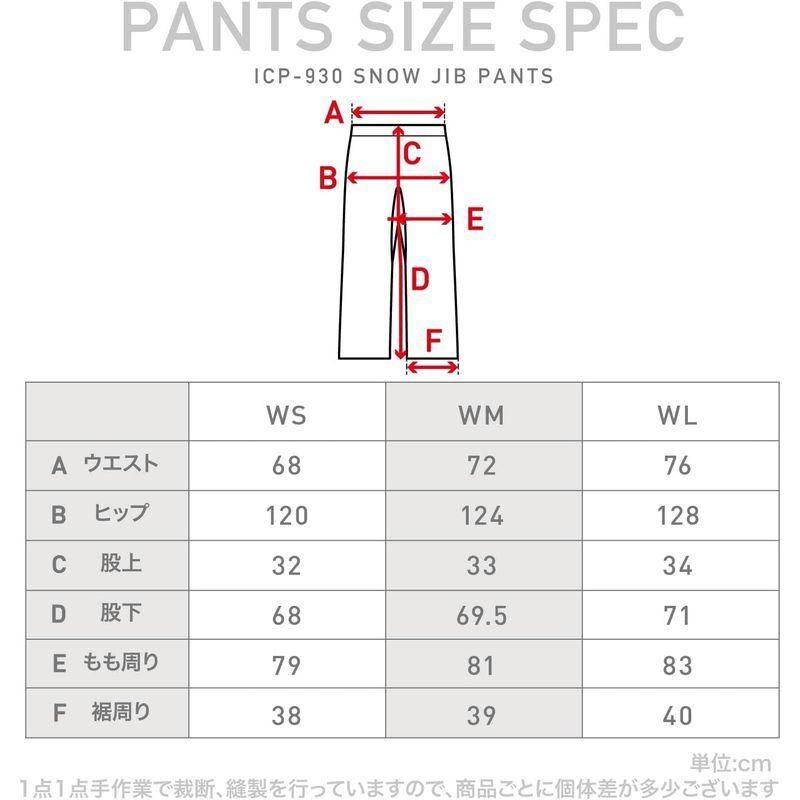 PANTS SIZE SPEC

ICP-930 SNOW JIB PANTS

A
C
B
E
D
F

| | WS | WM | WL |
|---|---|---|---|
| A ウエスト | 68 | 72 | 76 |
| B ヒップ | 120 | 124 | 128 |
| C 股上 | 32 | 33 | 34 |
| D 股下 | 68 | 69.5 | 71 |
| E もも周り | 79 | 81 | 83 |
| F 裾周り | 38 | 39 | 40 |

単位:cm

1点1点手作業で裁断、縫製を行っていますので、商品ごとに個体差が多少ございます